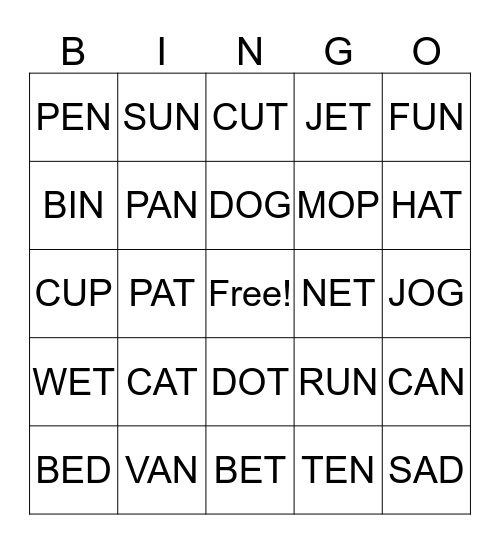 | B | I | N | G | O |
|---|---|---|---|---|
| PEN | SUN | CUT | JET | FUN |
| BIN | PAN | DOG | MOP | HAT |
| CUP | PAT | Free! | NET | JOG |
| WET | CAT | DOT | RUN | CAN |
| BED | VAN | BET | TEN | SAD |